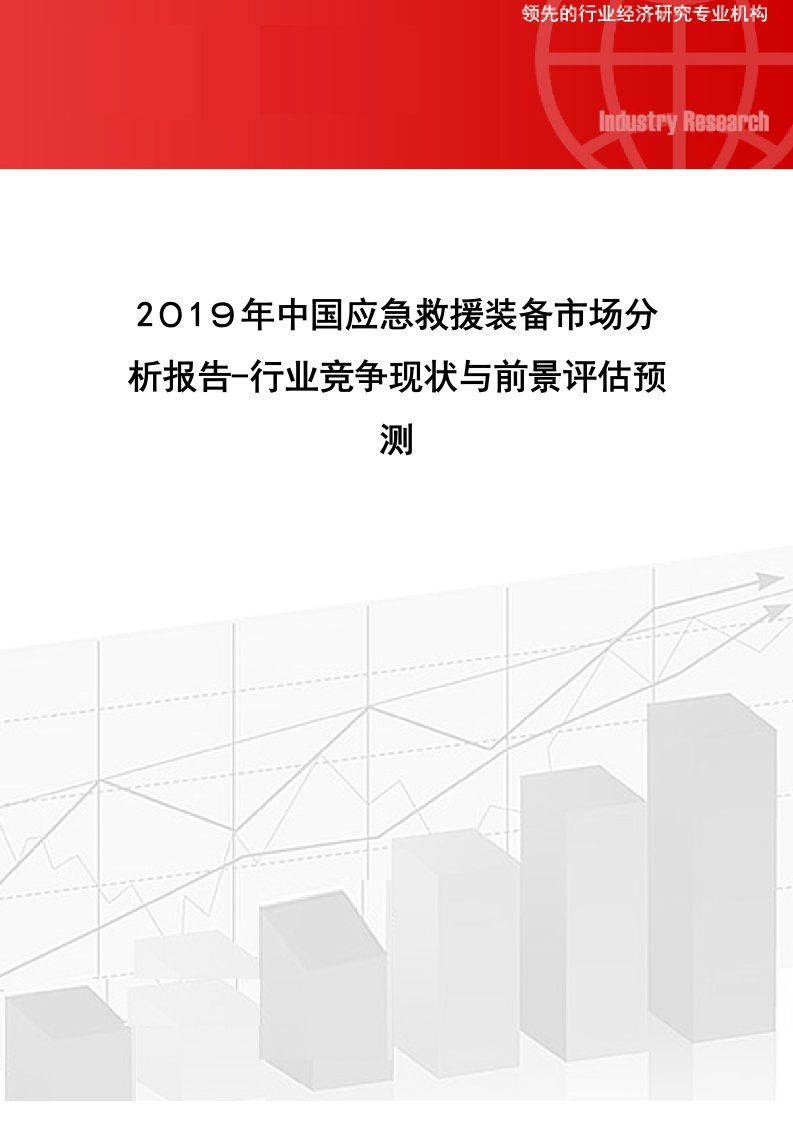 领先的行业经济研究专业机构

Industry Research

2019年中国应急救援装备市场分析报告-行业竞争现状与前景评估预测